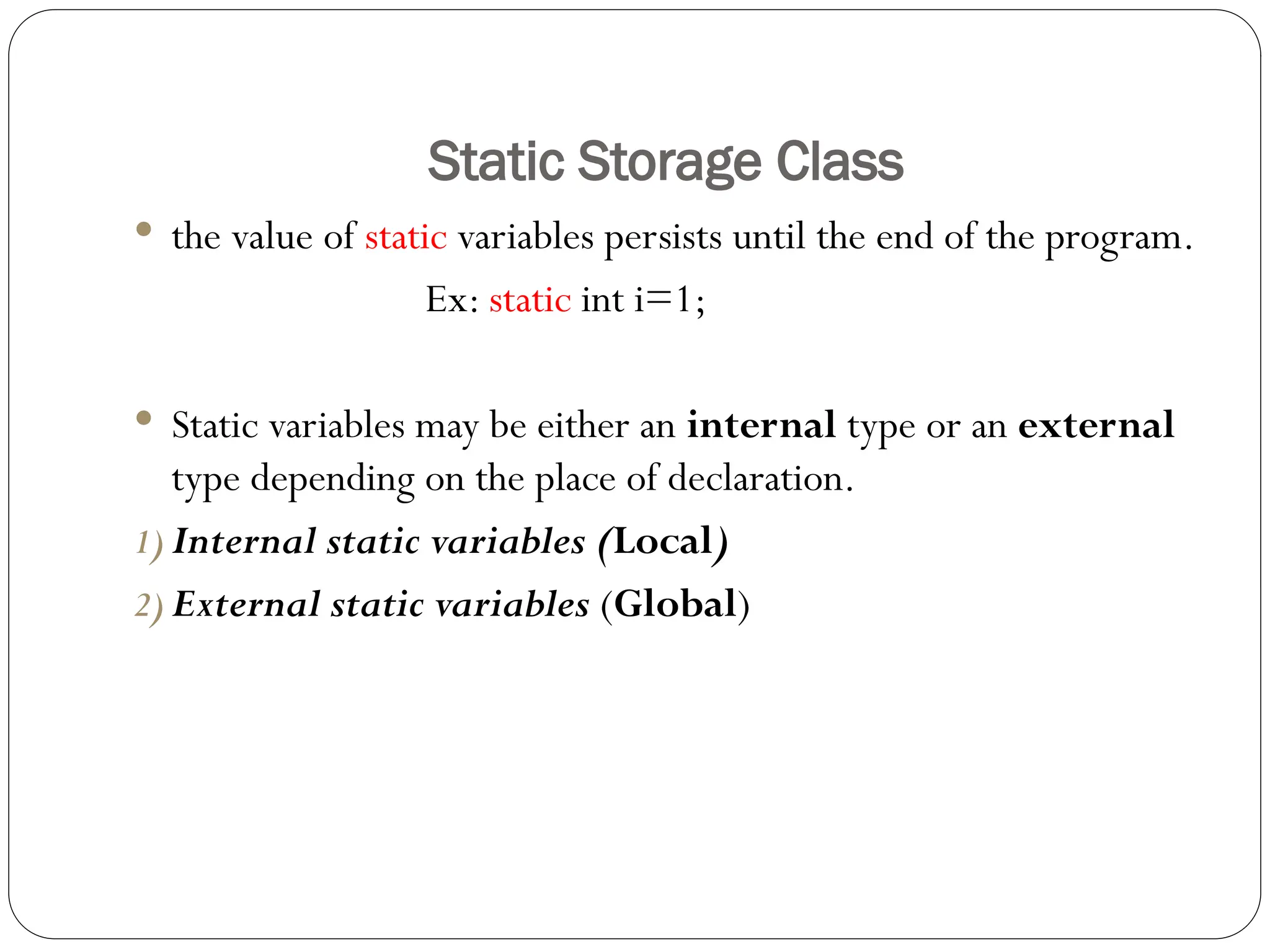 Static Storage Class

• the value of static variables persists until the end of the program.

Ex: static int i=1;

• Static variables may be either an internal type or an external type depending on the place of declaration.

1) Internal static variables (Local)

2) External static variables (Global)